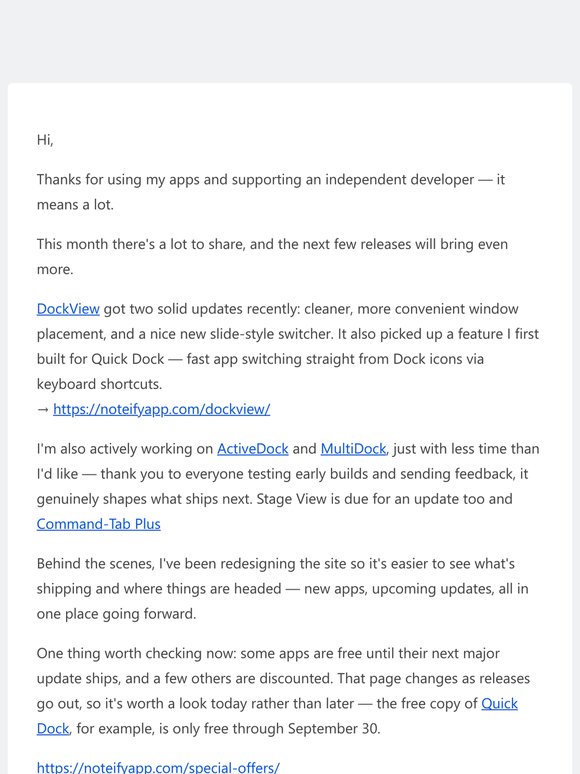 Hi,

Thanks for using my apps and supporting an independent developer — it means a lot.

This month there's a lot to share, and the next few releases will bring even more.

DockView got two solid updates recently: cleaner, more convenient window placement, and a nice new slide-style switcher. It also picked up a feature I first built for Quick Dock — fast app switching straight from Dock icons via keyboard shortcuts.
→ https://noteifyapp.com/dockview/

I'm also actively working on ActiveDock and MultiDock, just with less time than I'd like — thank you to everyone testing early builds and sending feedback, it genuinely shapes what ships next. Stage View is due for an update too and Command-Tab Plus

Behind the scenes, I've been redesigning the site so it's easier to see what's shipping and where things are headed — new apps, upcoming updates, all in one place going forward.

One thing worth checking now: some apps are free until their next major update ships, and a few others are discounted. That page changes as releases go out, so it's worth a look today rather than later — the free copy of Quick Dock, for example, is only free through September 30.

https://noteifyapp.com/special-offers/